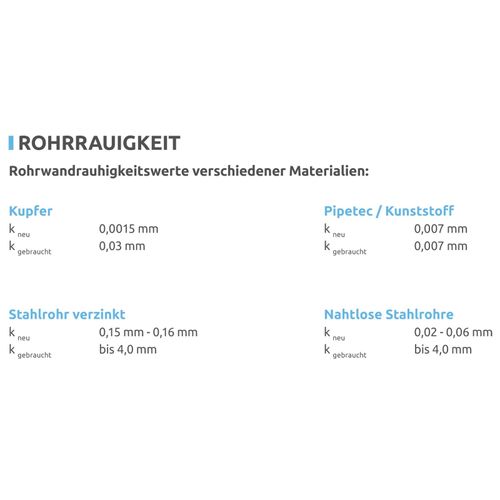 ROHRRAUIGKEIT

Rohrwandrauhigkeitswerte verschiedener Materialien:

Kupfer

$k_{neu}$ 0,0015 mm

$k_{gebraucht}$ 0,03 mm

Stahlrohr verzinkt

$k_{neu}$ 0,15 mm - 0,16 mm

$k_{gebraucht}$ bis 4,0 mm

Pipetec / Kunststoff

$k_{neu}$ 0,007 mm

$k_{gebraucht}$ 0,007 mm

Nahtlose Stahlrohre

$k_{neu}$ 0,02 - 0,06 mm

$k_{gebraucht}$ bis 4,0 mm